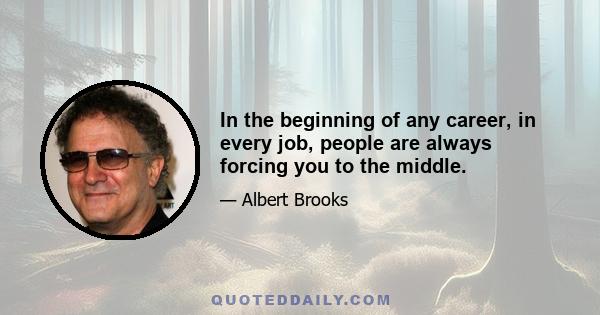 In the beginning of any career, in every job, people are always forcing you to the middle.

— Albert Brooks

QUOTEDDAILY.COM